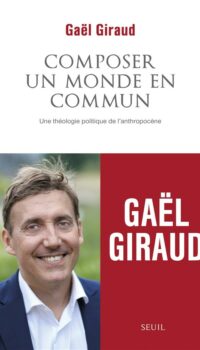 Gaël Giraud

COMPOSER UN MONDE EN COMMUN

Une théologie politique de l'anthropocène

GAËL GIRAUD

SEUIL